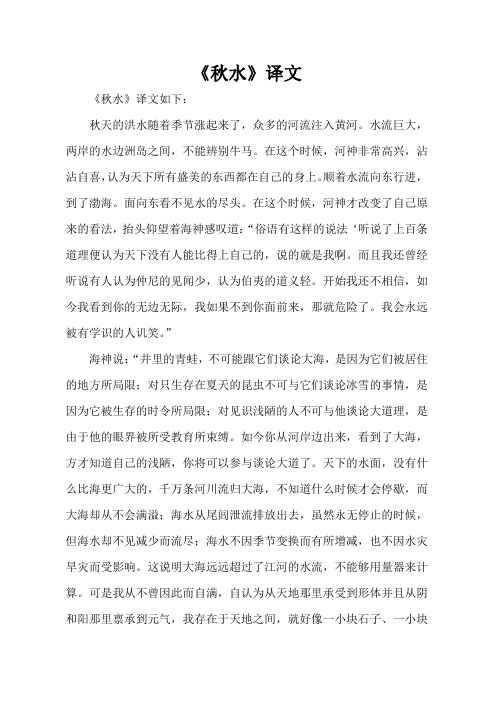 《秋水》译文

《秋水》译文如下：

秋天的洪水随着季节涨起来了，众多的河流注入黄河。水流巨大，两岸的水边洲岛之间，不能辨别牛马。在这个时候，河神非常高兴，沾沾自喜，认为天下所有盛美的东西都在自己的身上。顺着水流向东行进，到了渤海。面向东看不见水的尽头。在这个时候，河神才改变了自己原来的看法，抬头仰望着海神感叹道：“俗语有这样的说法‘听说了上百条道理便认为天下没有人能比得上自己的，说的就是我啊。而且我还曾经听说有人认为仲尼的见闻少，认为伯夷的道义轻。开始我还不相信，如今我看到你的无边无际，我如果不到你面前来，那就危险了。我会永远被有学识的人讥笑。”

海神说：“井里的青蛙，不可能跟它们谈论大海，是因为它们被居住的地方所局限；对只生存在夏天的昆虫不可与它们谈论冰雪的事情，是因为它被生存的时令所局限；对见识浅陋的人不可与他谈论大道理，是由于他的眼界被所受教育所束缚。如今你从河岸边出来，看到了大海，方才知道自己的浅陋，你将可以参与谈论大道了。天下的水面，没有什么比海更广大的，千万条河川流归大海，不知道什么时候才会停歇，而大海却从不会满溢；海水从尾闾泄流排放出去，虽然永无停止的时候，但海水却不见减少而流尽；海水不因季节变换而有所增减，也不因水灾旱灾而受影响。这说明大海远远超过了江河的水流，不能够用量器来计算。可是我从不曾因此而自满，自认为从天地那里承受到形体并且从阴和阳那里禀承到元气，我存在于天地之间，就好像一小块石子、一小块